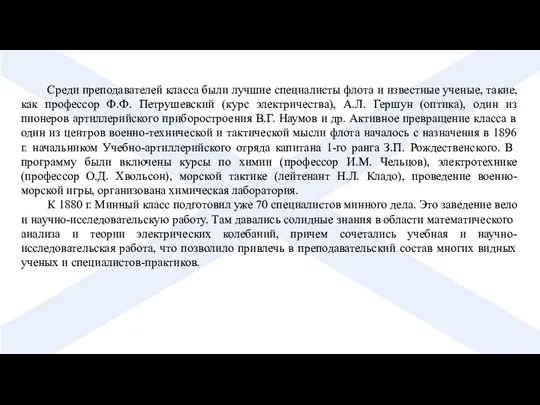 Среди преподавателей класса были лучшие специалисты флота и известные ученые, такие, как профессор Ф.Ф. Петрушевский (курс электричества), А.Л. Гершун (оптика), один из пионеров артиллерийского приборостроения В.Г. Наумов и др. Активное превращение класса в один из центров военно-технической и тактической мысли флота началось с назначения в 1896 г. начальником Учебно-артиллерийского отряда капитана 1-го ранга З.П. Рождественского. В программу были включены курсы по химии (профессор И.М. Чельцов), электротехнике (профессор О.Д. Хвольсон), морской тактике (лейтенант Н.Л. Кладо), проведение военно-морской игры, организована химическая лаборатория.

К 1880 г. Минный класс подготовил уже 70 специалистов минного дела. Это заведение вело и научно-исследовательскую работу. Там давались солидные знания в области математического анализа и теории электрических колебаний, причем сочетались учебная и научно-исследовательская работа, что позволило привлечь в преподавательский состав многих видных ученых и специалистов-практиков.